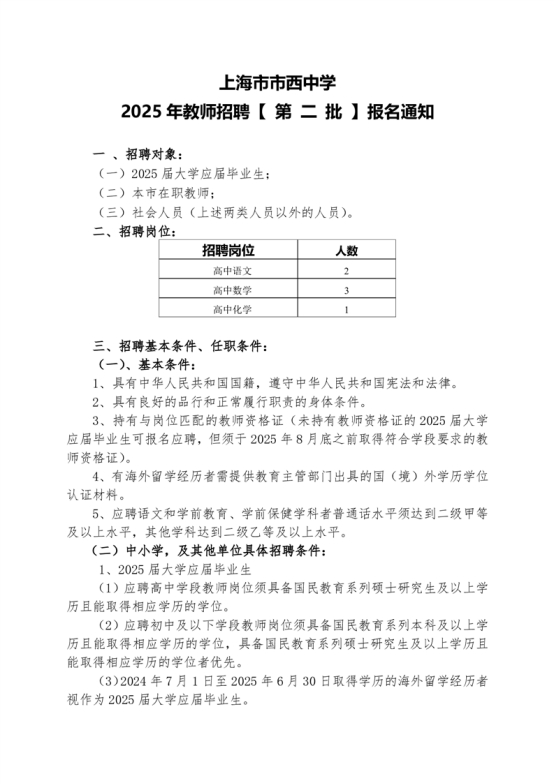 上海市市西中学
2025 年教师招聘【 第 二 批 】报名通知

一 、招聘对象：
（一）2025 届大学应届毕业生；
（二）本市在职教师；
（三）社会人员（上述两类人员以外的人员）。
二、招聘岗位：

| 招聘岗位 | 人数 |
|---|---|
| 高中语文 | 2 |
| 高中数学 | 3 |
| 高中化学 | 1 |

三、招聘基本条件、任职条件：
（一）、基本条件：
1、具有中华人民共和国国籍，遵守中华人民共和国宪法和法律。
2、具有良好的品行和正常履行职责的身体条件。
3、持有与岗位匹配的教师资格证（未持有教师资格证的 2025 届大学应届毕业生可报名应聘，但须于 2025 年 8 月底之前取得符合学段要求的教师资格证）。
4、有海外留学经历者需提供教育主管部门出具的国（境）外学历学位认证材料。
5、应聘语文和学前教育、学前保健学科者普通话水平须达到二级甲等及以上水平，其他学科达到二级乙等及以上水平。
（二）中小学，及其他单位具体招聘条件：
1、2025 届大学应届毕业生
（1）应聘高中学段教师岗位须具备国民教育系列硕士研究生及以上学历且能取得相应学历的学位。
（2）应聘初中及以下学段教师岗位须具备国民教育系列本科及以上学历且能取得相应学历的学位，具备国民教育系列硕士研究生及以上学历且能取得相应学历的学位者优先。
（3）2024 年 7 月 1 日至 2025 年 6 月 30 日取得学历的海外留学经历者视作为 2025 届大学应届毕业生。